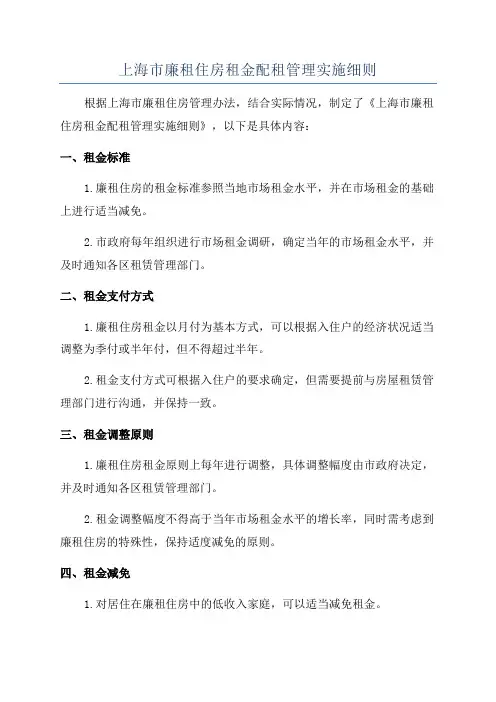 上海市廉租住房租金配租管理实施细则

根据上海市廉租住房管理办法，结合实际情况，制定了《上海市廉租住房租金配租管理实施细则》，以下是具体内容：

一、租金标准

1.廉租住房的租金标准参照当地市场租金水平，并在市场租金的基础上进行适当减免。

2.市政府每年组织进行市场租金调研，确定当年的市场租金水平，并及时通知各区租赁管理部门。

二、租金支付方式

1.廉租住房租金以月付为基本方式，可以根据入住户的经济状况适当调整为季付或半年付，但不得超过半年。

2.租金支付方式可根据入住户的要求确定，但需要提前与房屋租赁管理部门进行沟通，并保持一致。

三、租金调整原则

1.廉租住房租金原则上每年进行调整，具体调整幅度由市政府决定，并及时通知各区租赁管理部门。

2.租金调整幅度不得高于当年市场租金水平的增长率，同时需考虑到廉租住房的特殊性，保持适度减免的原则。

四、租金减免

1.对居住在廉租住房中的低收入家庭，可以适当减免租金。